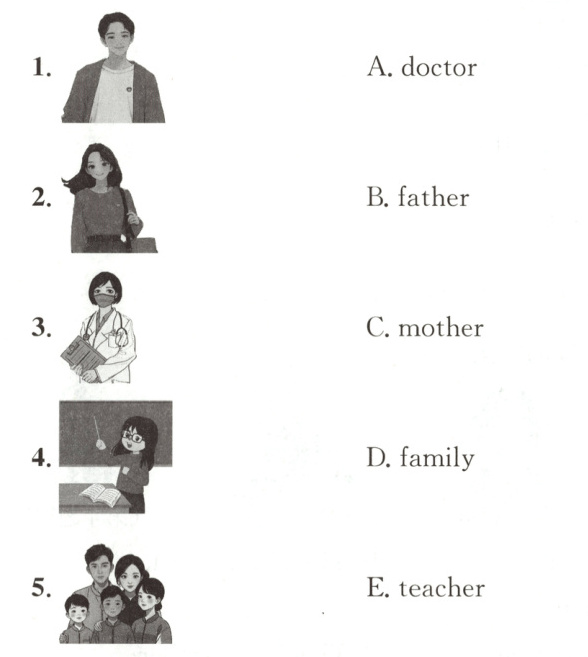 1.

2.

3.

4.

5.

A. doctor

B. father

C. mother

D. family

E. teacher